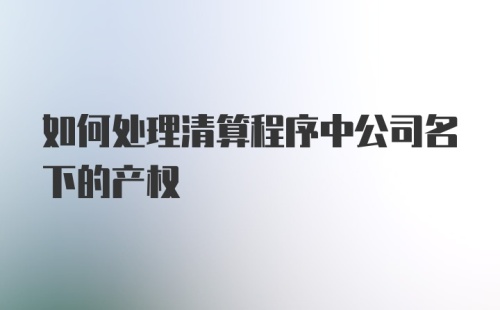 如何处理清算程序中公司名下的产权